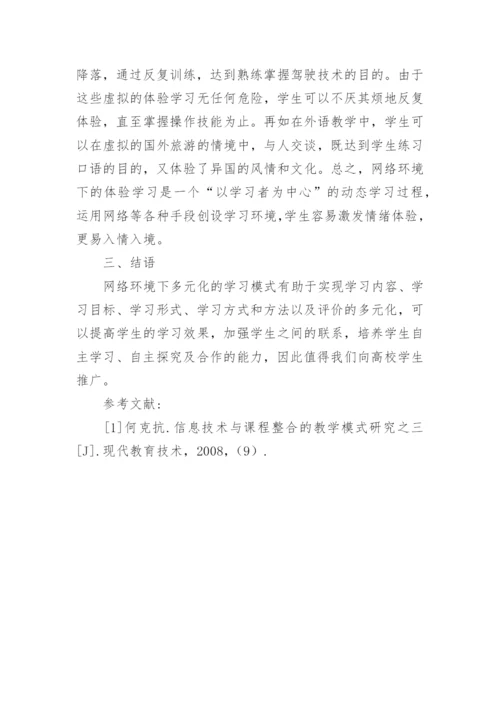 降落，通过反复训练，达到熟练掌握驾驶技术的目的。由于这些虚拟的体验学习无任何危险，学生可以不厌其烦地反复体验，直至掌握操作技能为止。再如在外语教学中，学生可以在虚拟的国外旅游的情境中，与人交谈，既达到学生练习口语的目的，又体验了异国的风情和文化。总之，网络环境下的体验学习是一个“以学习者为中心”的动态学习过程，运用网络等各种手段创设学习环境,学生容易激发情绪体验，更易入情入境。

三、结语

网络环境下多元化的学习模式有助于实现学习内容、学习目标、学习形式、学习方式和方法以及评价的多元化，可以提高学生的学习效果，加强学生之间的联系，培养学生自主学习、自主探究及合作的能力，因此值得我们向高校学生推广。

参考文献：

[1]何克抗.信息技术与课程整合的教学模式研究之三[J].现代教育技术，2008，(9).